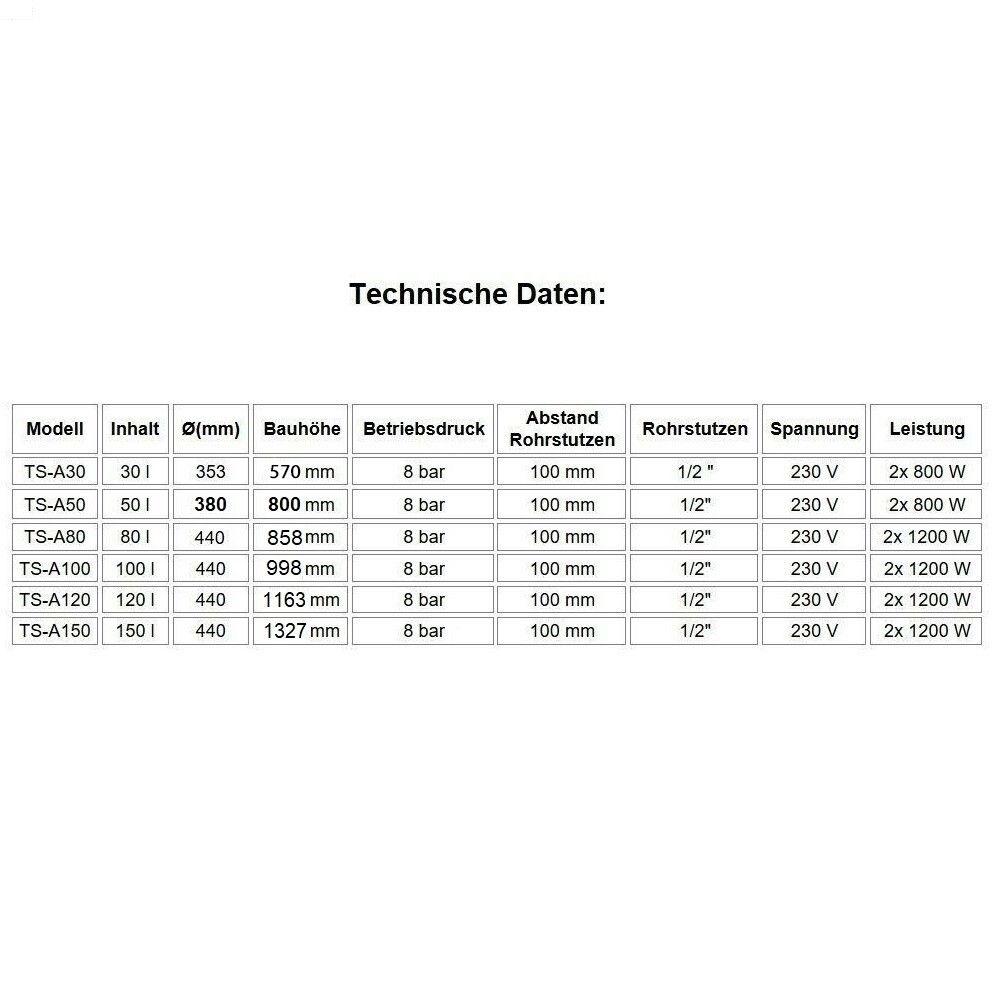 Technische Daten:

| Modell | Inhalt | Ø(mm) | Bauhöhe | Betriebsdruck | Abstand Rohrstutzen | Rohrstutzen | Spannung | Leistung |
|---|---|---|---|---|---|---|---|---|
| TS-A30 | 30 l | 353 | 570 mm | 8 bar | 100 mm | 1/2 " | 230 V | 2x 800 W |
| TS-A50 | 50 l | 380 | 800 mm | 8 bar | 100 mm | 1/2" | 230 V | 2x 800 W |
| TS-A80 | 80 l | 440 | 858 mm | 8 bar | 100 mm | 1/2" | 230 V | 2x 1200 W |
| TS-A100 | 100 l | 440 | 998 mm | 8 bar | 100 mm | 1/2" | 230 V | 2x 1200 W |
| TS-A120 | 120 l | 440 | 1163 mm | 8 bar | 100 mm | 1/2" | 230 V | 2x 1200 W |
| TS-A150 | 150 l | 440 | 1327 mm | 8 bar | 100 mm | 1/2" | 230 V | 2x 1200 W |